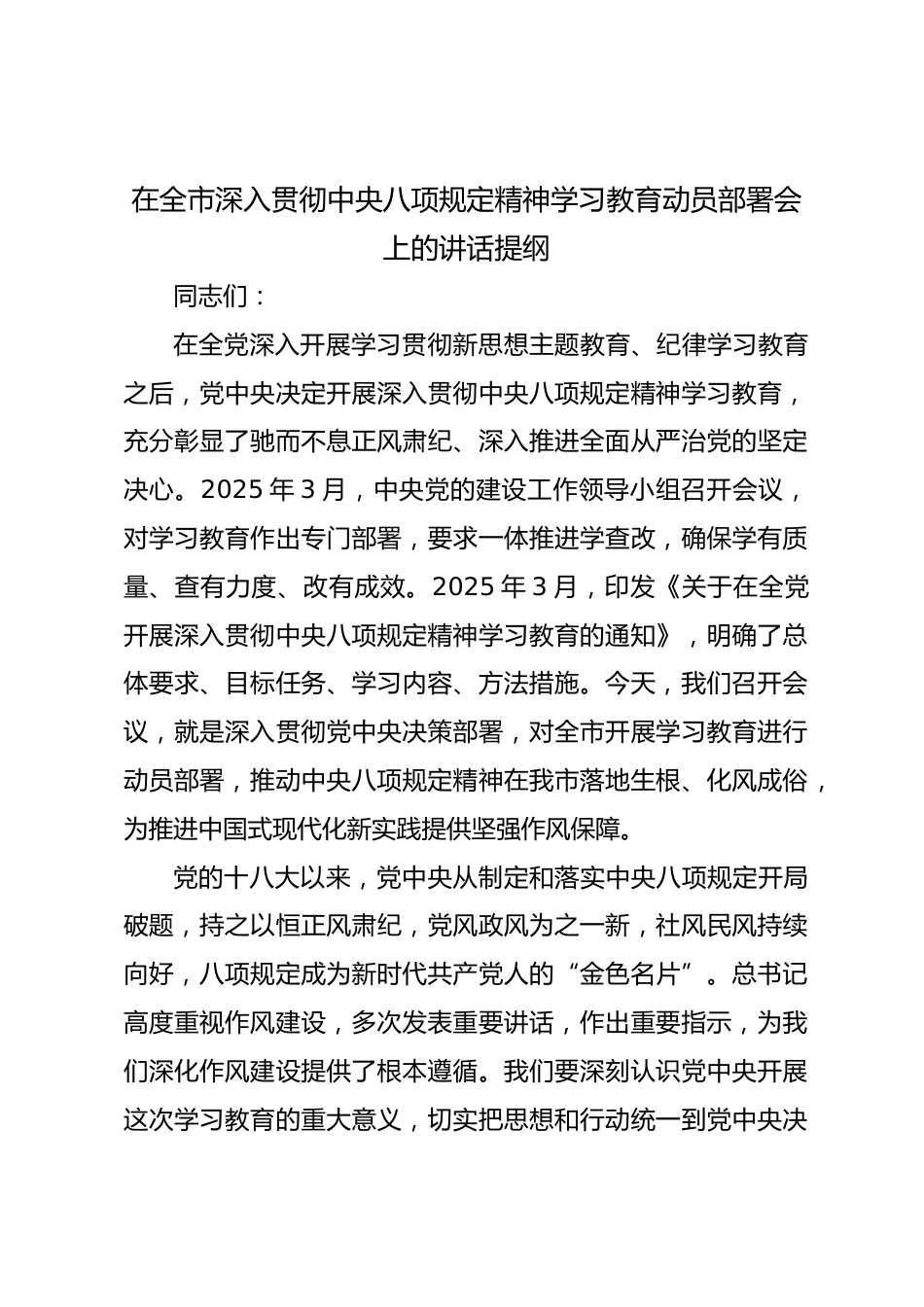 在全市深入贯彻中央八项规定精神学习教育动员部署会上的讲话提纲

同志们：

在全党深入开展学习贯彻新思想主题教育、纪律学习教育之后，党中央决定开展深入贯彻中央八项规定精神学习教育，充分彰显了驰而不息正风肃纪、深入推进全面从严治党的坚定决心。2025 年 3 月，中央党的建设工作领导小组召开会议，对学习教育作出专门部署，要求一体推进学查改，确保学有质量、查有力度、改有成效。2025 年 3 月，印发《关于在全党开展深入贯彻中央八项规定精神学习教育的通知》，明确了总体要求、目标任务、学习内容、方法措施。今天，我们召开会议，就是深入贯彻党中央决策部署，对全市开展学习教育进行动员部署，推动中央八项规定精神在我市落地生根、化风成俗，为推进中国式现代化新实践提供坚强作风保障。

党的十八大以来，党中央从制定和落实中央八项规定开局破题，持之以恒正风肃纪，党风政风为之一新，社风民风持续向好，八项规定成为新时代共产党人的“金色名片”。总书记高度重视作风建设，多次发表重要讲话，作出重要指示，为我们深化作风建设提供了根本遵循。我们要深刻认识党中央开展这次学习教育的重大意义，切实把思想和行动统一到党中央决